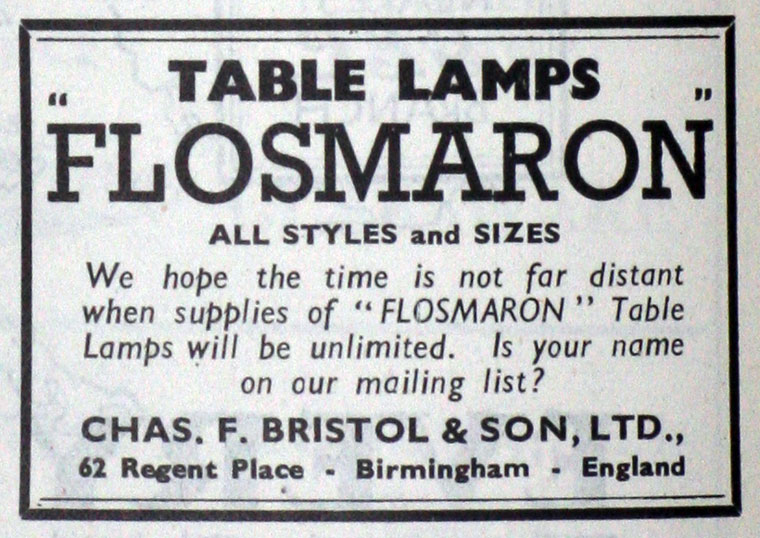 TABLE LAMPS

"FLOSMARON"

ALL STYLES and SIZES

We hope the time is not far distant when supplies of "FLOSMARON" Table Lamps will be unlimited. Is your name on our mailing list?

CHAS. F. BRISTOL & SON, LTD.,
62 Regent Place - Birmingham - England